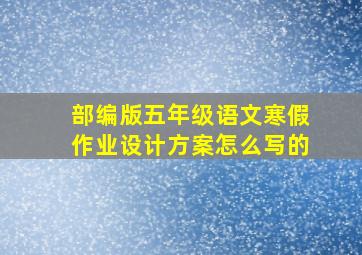 部编版五年级语文寒假作业设计方案怎么写的